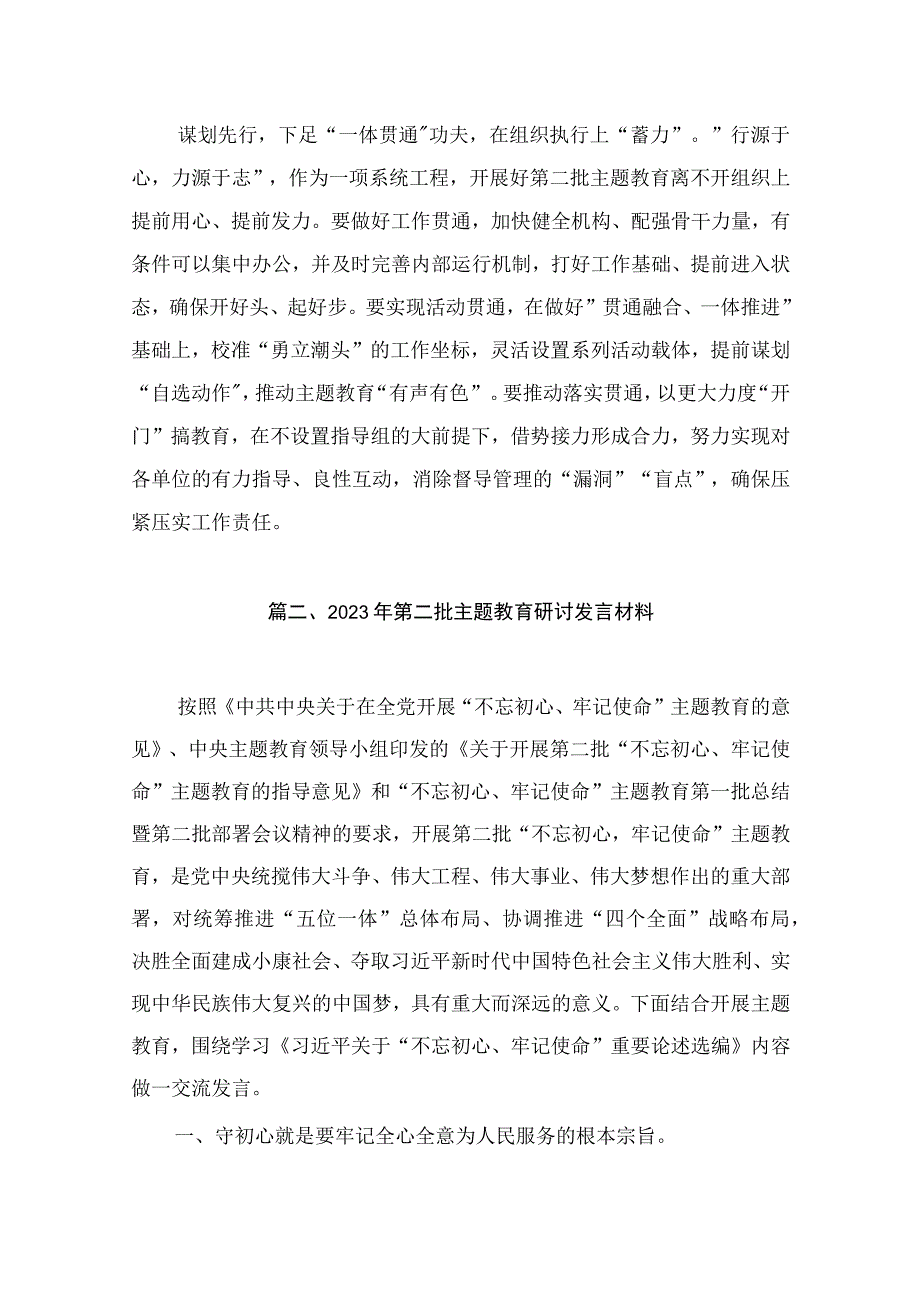 谋划先行，下足“一体贯通"功夫，在组织执行上“蓄力”。”行源于心，力源于志”，作为一项系统工程，开展好第二批主题教育离不开组织上提前用心、提前发力。要做好工作贯通，加快健全机构、配强骨干力量，有条件可以集中办公，并及时完善内部运行机制，打好工作基础、提前进入状态，确保开好头、起好步。要实现活动贯通，在做好”贯通融合、一体推进”基础上，校准“勇立潮头”的工作坐标，灵活设置系列活动载体，提前谋划“自选动作”，推动主题教育“有声有色”。要推动落实贯通，以更大力度“开门”搞教育，在不设置指导组的大前提下，借势接力形成合力，努力实现对各单位的有力指导、良性互动，消除督导管理的“漏洞”“盲点”，确保压紧压实工作责任。

篇二、2023年第二批主题教育研讨发言材料

按照《中共中央关于在全党开展“不忘初心、牢记使命”主题教育的意见》、中央主题教育领导小组印发的《关于开展第二批“不忘初心、牢记使命”主题教育的指导意见》和“不忘初心、牢记使命”主题教育第一批总结暨第二批部署会议精神的要求，开展第二批“不忘初心，牢记使命”主题教育，是党中央统揽伟大斗争、伟大工程、伟大事业、伟大梦想作出的重大部署，对统筹推进“五位一体”总体布局、协调推进“四个全面”战略布局，决胜全面建成小康社会、夺取习近平新时代中国特色社会主义伟大胜利、实现中华民族伟大复兴的中国梦，具有重大而深远的意义。下面结合开展主题教育，围绕学习《习近平关于“不忘初心、牢记使命”重要论述选编》内容做一交流发言。

一、守初心就是要牢记全心全意为人民服务的根本宗旨。